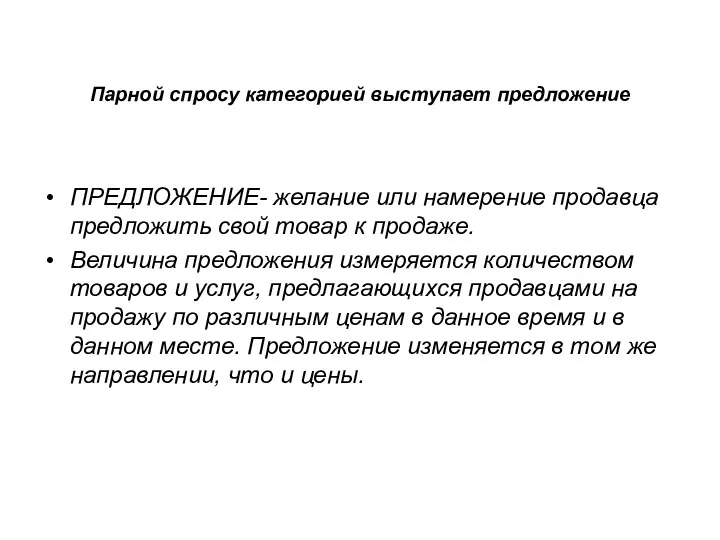 Парной спросу категорией выступает предложение

• ПРЕДЛОЖЕНИЕ- желание или намерение продавца предложить свой товар к продаже.
• Величина предложения измеряется количеством товаров и услуг, предлагающихся продавцами на продажу по различным ценам в данное время и в данном месте. Предложение изменяется в том же направлении, что и цены.